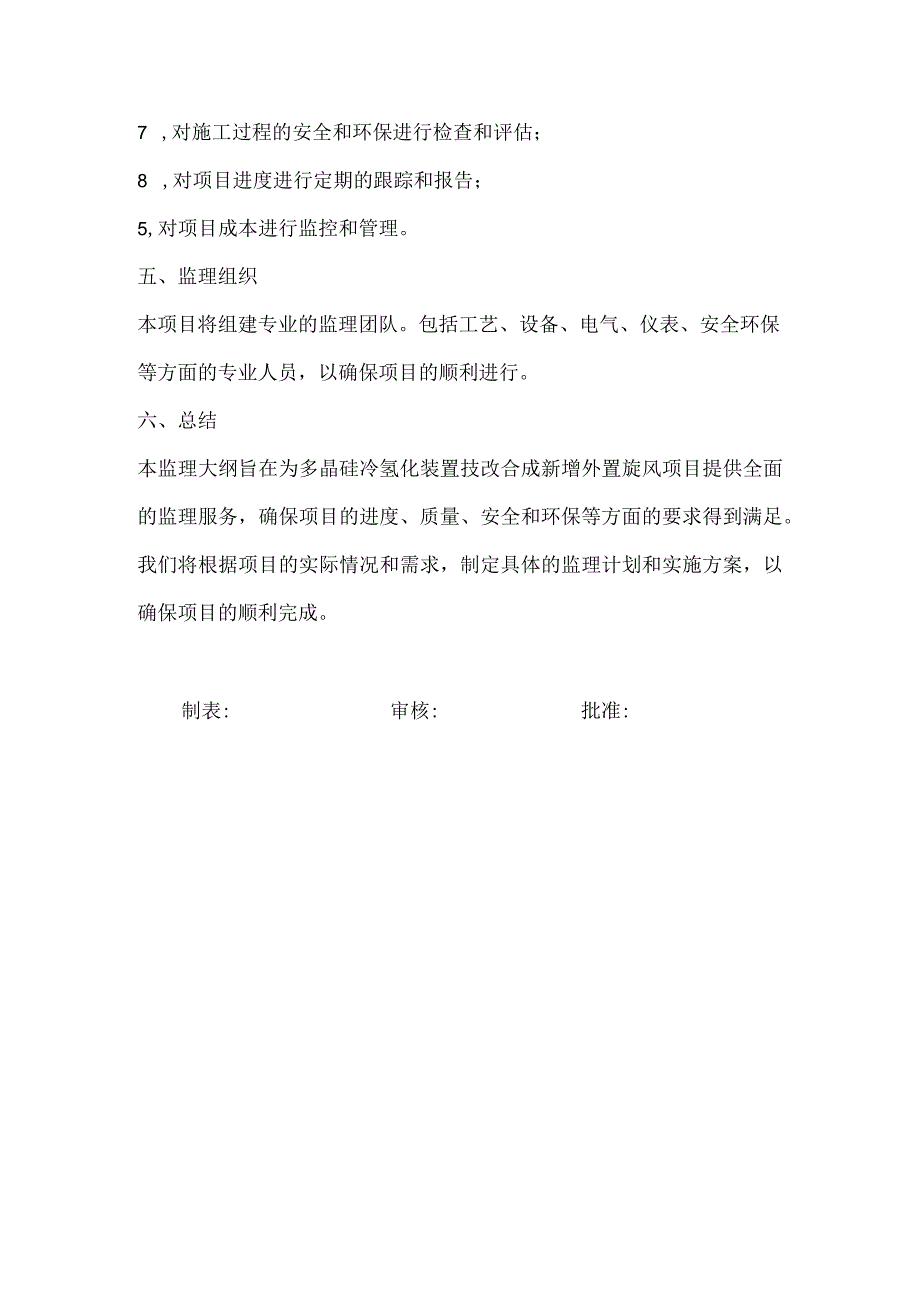 7 ,对施工过程的安全和环保进行检查和评估；

8 ,对项目进度进行定期的跟踪和报告；

5,对项目成本进行监控和管理。

五、监理组织

本项目将组建专业的监理团队。包括工艺、设备、电气、仪表、安全环保等方面的专业人员，以确保项目的顺利进行。

六、总结

本监理大纲旨在为多晶硅冷氢化装置技改合成新增外置旋风项目提供全面的监理服务，确保项目的进度、质量、安全和环保等方面的要求得到满足。我们将根据项目的实际情况和需求，制定具体的监理计划和实施方案，以确保项目的顺利完成。

制表:

审核:

批准: